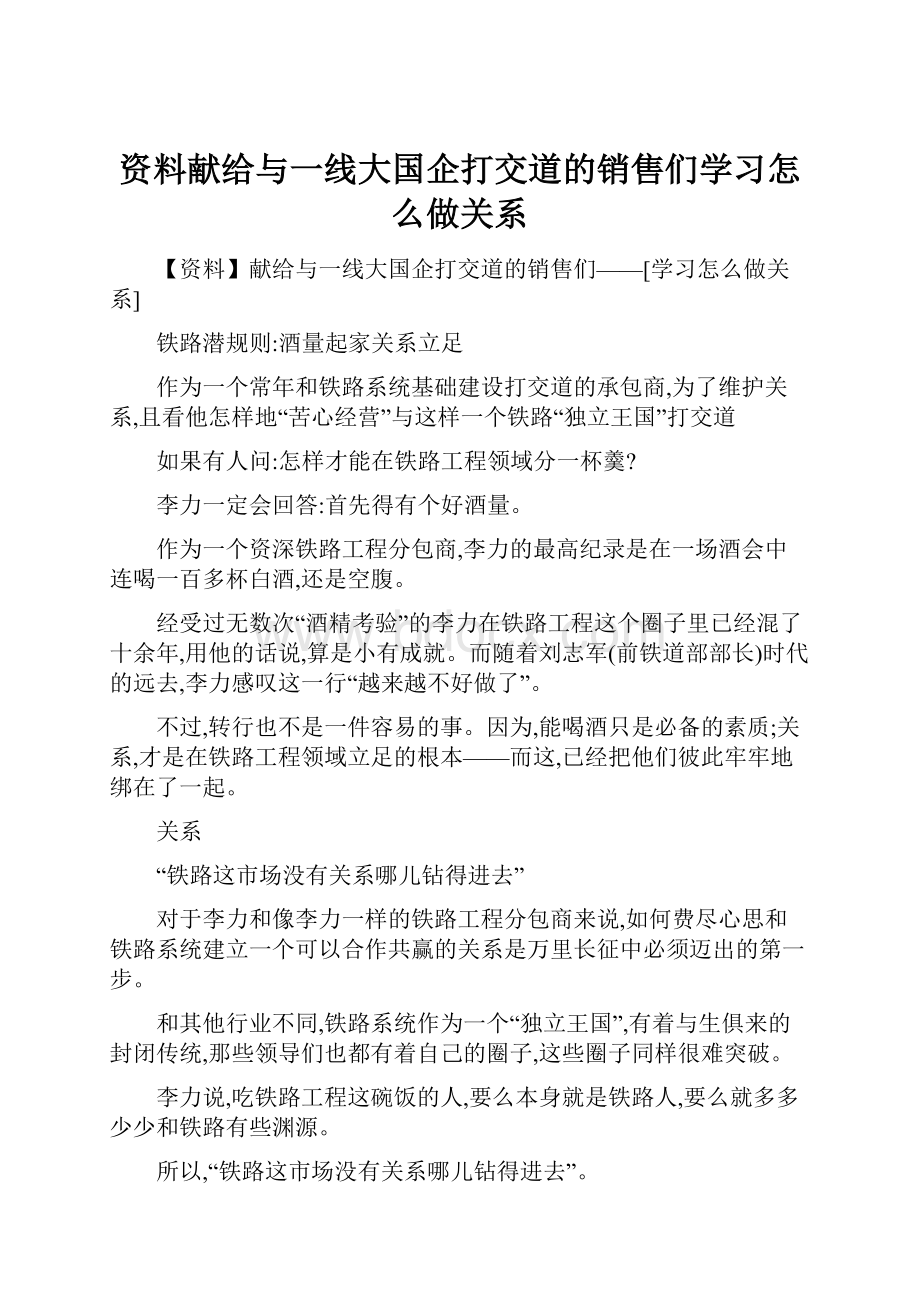 资料献给与一线大国企打交道的销售们学习怎么做关系

【资料】献给与一线大国企打交道的销售们——[学习怎么做关系]

铁路潜规则:酒量起家关系立足

作为一个常年和铁路系统基础建设打交道的承包商,为了维护关系,且看他怎样地“苦心经营”与这样一个铁路“独立王国”打交道

如果有人问:怎样才能在铁路工程领域分一杯羹?

李力一定会回答:首先得有个好酒量。

作为一个资深铁路工程分包商,李力的最高纪录是在一场酒会中连喝一百多杯白酒,还是空腹。

经受过无数次“酒精考验”的李力在铁路工程这个圈子里已经混了十余年,用他的话说,算是小有成就。而随着刘志军(前铁道部部长)时代的远去,李力感叹这一行“越来越不好做了”。

不过,转行也不是一件容易的事。因为,能喝酒只是必备的素质;关系,才是在铁路工程领域立足的根本——而这,已经把他们彼此牢牢地绑在了一起。

关系

“铁路这市场没有关系哪儿钻得进去”

对于李力和像李力一样的铁路工程分包商来说,如何费尽心思和铁路系统建立一个可以合作共赢的关系是万里长征中必须迈出的第一步。

和其他行业不同,铁路系统作为一个“独立王国”,有着与生俱来的封闭传统,那些领导们也都有着自己的圈子,这些圈子同样很难突破。

李力说,吃铁路工程这碗饭的人,要么本身就是铁路人,要么就多多少少和铁路有些渊源。

所以,“铁路这市场没有关系哪儿钻得进去”。